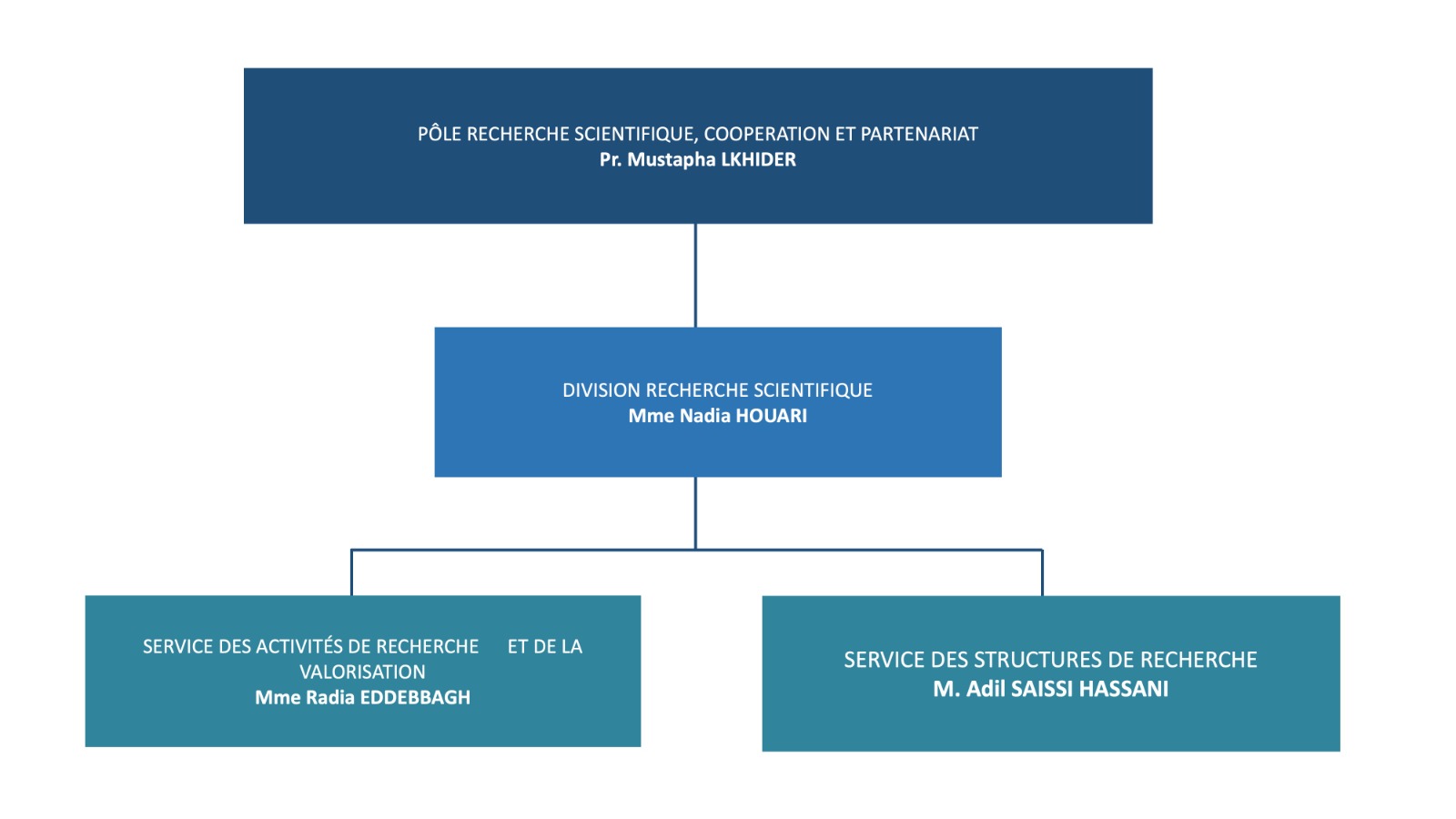 PÔLE RECHERCHE SCIENTIFIQUE, COOPERATION ET PARTENARIAT
Pr. Mustapha LKHIDER

DIVISION RECHERCHE SCIENTIFIQUE
Mme Nadia HOUARI

SERVICE DES ACTIVITÉS DE RECHERCHE ET DE LA VALORISATION
Mme Radia EDDEBBAGH

SERVICE DES STRUCTURES DE RECHERCHE
M. Adil SAISSI HASSANI